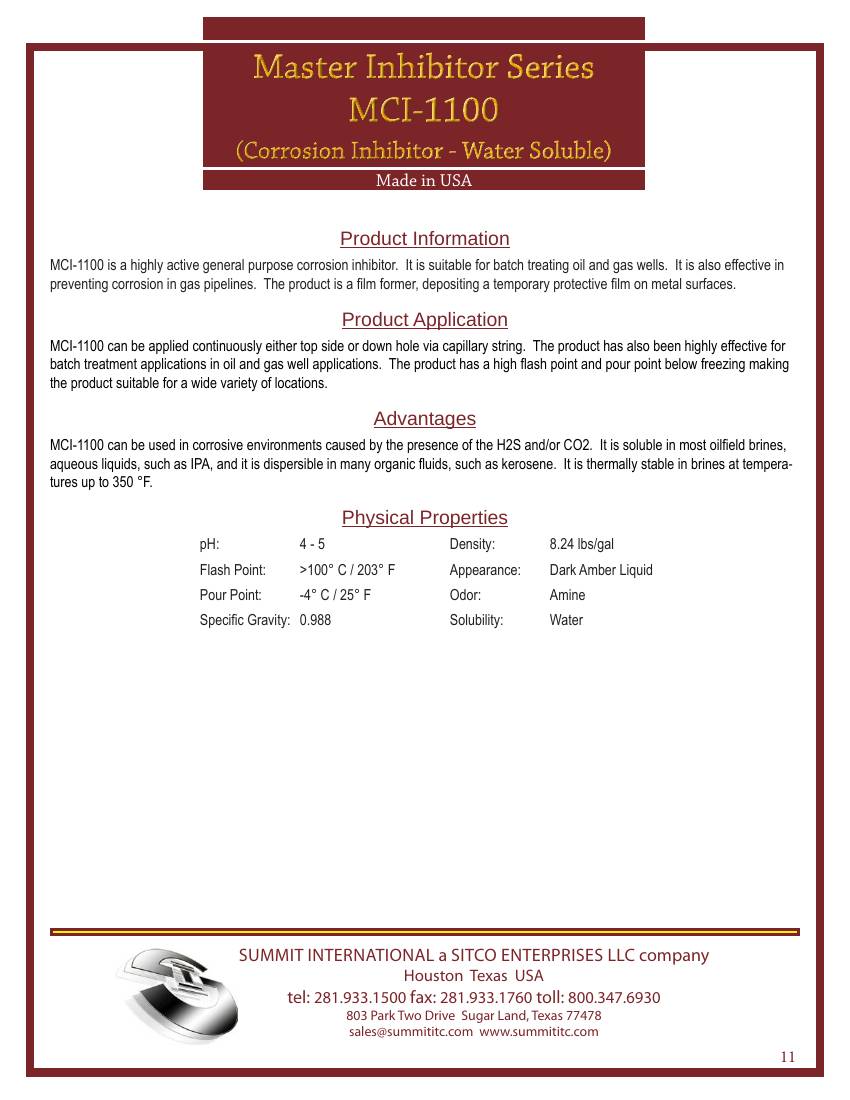 Master Inhibitor Series
MCI-1100
(Corrosion Inhibitor - Water Soluble)
Made in USA

Product Information

MCI-1100 is a highly active general purpose corrosion inhibitor. It is suitable for batch treating oil and gas wells. It is also effective in preventing corrosion in gas pipelines. The product is a film former, depositing a temporary protective film on metal surfaces.

Product Application

MCI-1100 can be applied continuously either top side or down hole via capillary string. The product has also been highly effective for batch treatment applications in oil and gas well applications. The product has a high flash point and pour point below freezing making the product suitable for a wide variety of locations.

Advantages

MCI-1100 can be used in corrosive environments caused by the presence of the H2S and/or CO2. It is soluble in most oilfield brines, aqueous liquids, such as IPA, and it is dispersible in many organic fluids, such as kerosene. It is thermally stable in brines at temperatures up to 350 °F.

Physical Properties

| pH: | 4 - 5 | Density: | 8.24 lbs/gal |
|---|---|---|---|
| Flash Point: | >100° C / 203° F | Appearance: | Dark Amber Liquid |
| Pour Point: | -4° C / 25° F | Odor: | Amine |
| Specific Gravity: | 0.988 | Solubility: | Water |

SUMMIT INTERNATIONAL a SITCO ENTERPRISES LLC company
Houston Texas USA
tel: 281.933.1500 fax: 281.933.1760 toll: 800.347.6930
803 Park Two Drive Sugar Land, Texas 77478
sales@summititc.com www.summititc.com

11